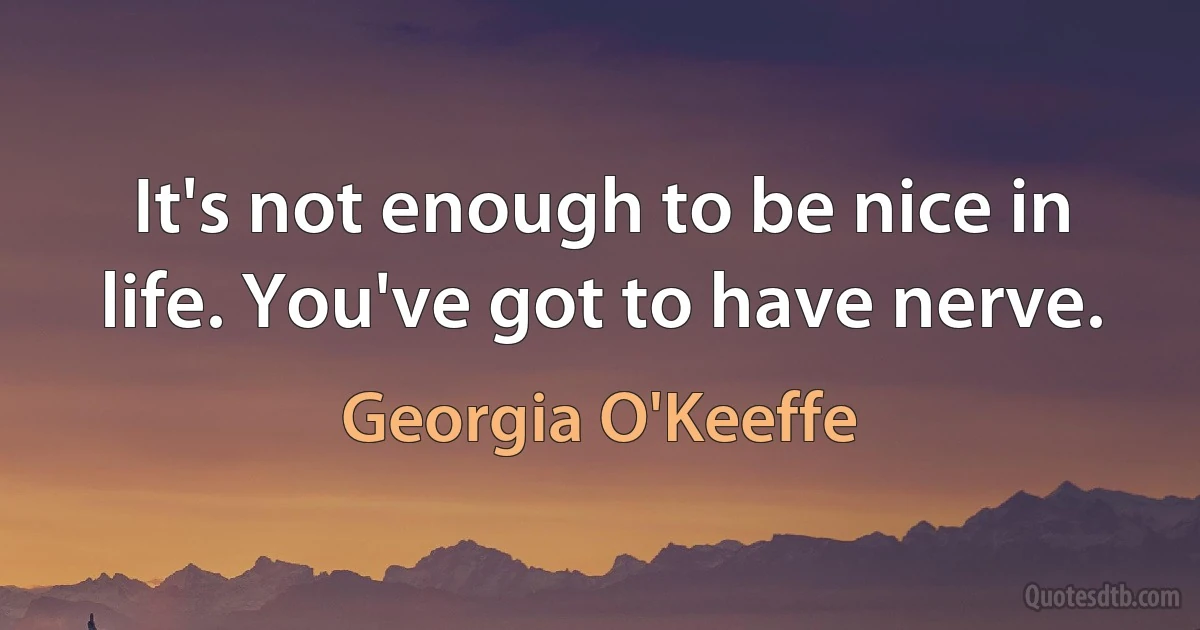 It's not enough to be nice in life. You've got to have nerve.

Georgia O'Keeffe

Quotesdtb.com